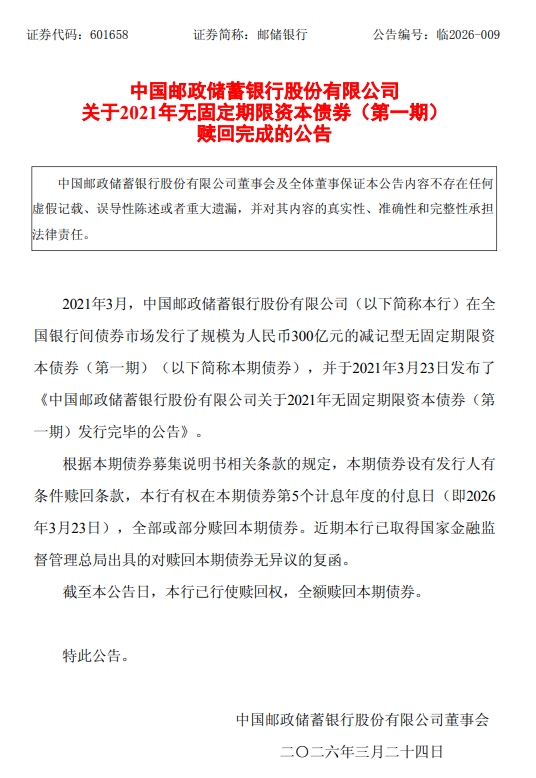 证券代码：601658　　证券简称：邮储银行　　公告编号：临2026-009

中国邮政储蓄银行股份有限公司
关于2021年无固定期限资本债券（第一期）
赎回完成的公告

中国邮政储蓄银行股份有限公司董事会及全体董事保证本公告内容不存在任何虚假记载、误导性陈述或者重大遗漏，并对其内容的真实性、准确性和完整性承担法律责任。

2021年3月，中国邮政储蓄银行股份有限公司（以下简称本行）在全国银行间债券市场发行了规模为人民币300亿元的减记型无固定期限资本债券（第一期）（以下简称本期债券），并于2021年3月23日发布了《中国邮政储蓄银行股份有限公司关于2021年无固定期限资本债券（第一期）发行完毕的公告》。

根据本期债券募集说明书相关条款的规定，本期债券设有发行人有条件赎回条款，本行有权在本期债券第5个计息年度的付息日（即2026年3月23日），全部或部分赎回本期债券。近期本行已取得国家金融监督管理总局出具的对赎回本期债券无异议的复函。

截至本公告日，本行已行使赎回权，全额赎回本期债券。

特此公告。

中国邮政储蓄银行股份有限公司董事会
二〇二六年三月二十四日